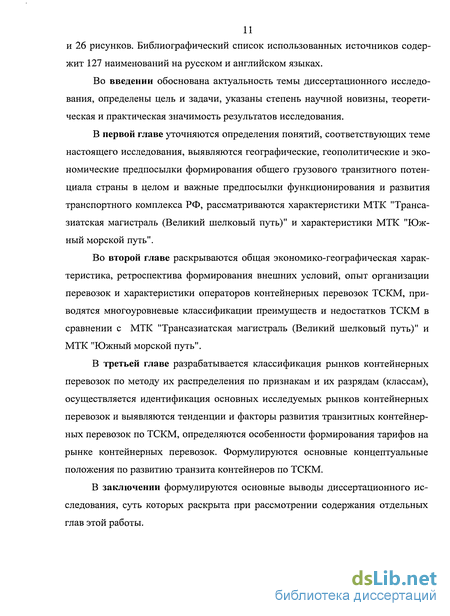 11

и 26 рисунков. Библиографический список использованных источников содержит 127 наименований на русском и английском языках.

Во введении обоснована актуальность темы диссертационного исследования, определены цель и задачи, указаны степень научной новизны, теоретическая и практическая значимость результатов исследования.

В первой главе уточняются определения понятий, соответствующих теме настоящего исследования, выявляются географические, геополитические и экономические предпосылки формирования общего грузового транзитного потенциала страны в целом и важные предпосылки функционирования и развития транспортного комплекса РФ, рассматриваются характеристики МТК "Трансазиатская магистраль (Великий шелковый путь)" и характеристики МТК "Южный морской путь".

Во второй главе раскрываются общая экономико-географическая характеристика, ретроспектива формирования внешних условий, опыт организации перевозок и характеристики операторов контейнерных перевозок ТСКМ, приводятся многоуровневые классификации преимуществ и недостатков ТСКМ в сравнении с МТК "Трансазиатская магистраль (Великий шелковый путь)" и МТК "Южный морской путь".

В третьей главе разрабатывается классификация рынков контейнерных перевозок по методу их распределения по признакам и их разрядам (классам), осуществляется идентификация основных исследуемых рынков контейнерных перевозок и выявляются тенденции и факторы развития транзитных контейнерных перевозок по ТСКМ, определяются особенности формирования тарифов на рынке контейнерных перевозок. Формулируются основные концептуальные положения по развитию транзита контейнеров по ТСКМ.

В заключении формулируются основные выводы диссертационного исследования, суть которых раскрыта при рассмотрении содержания отдельных глав этой работы.

dsLib.net
библиотека диссертаций